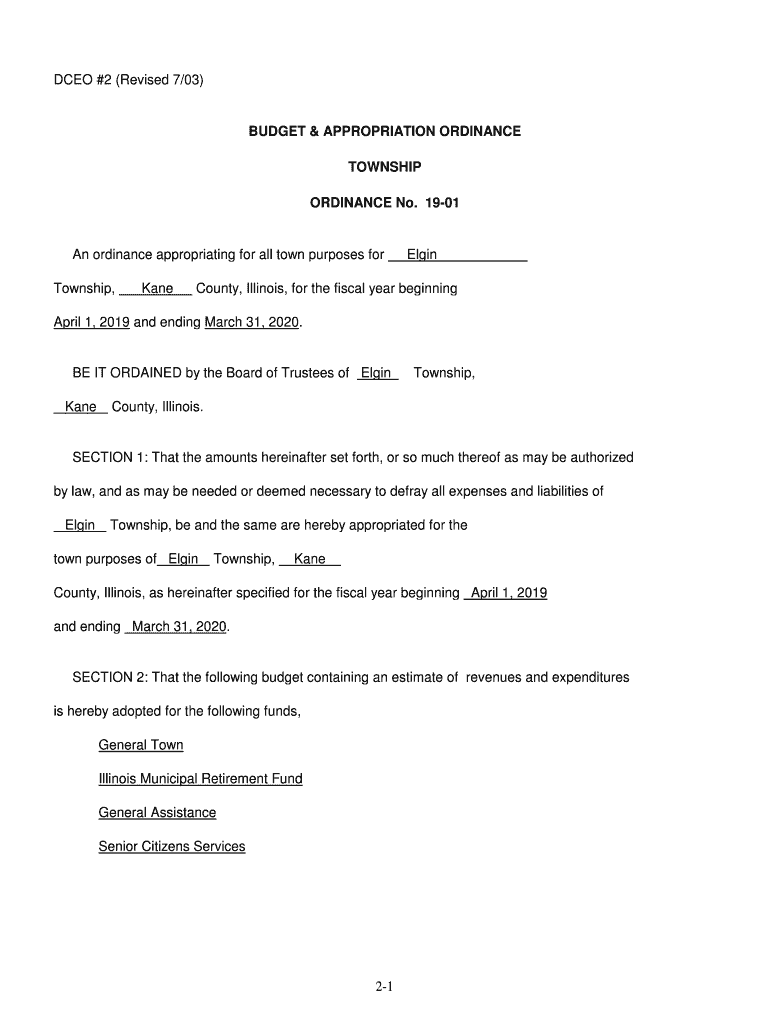 DCEO #2 (Revised 7/03)

BUDGET & APPROPRIATION ORDINANCE

TOWNSHIP

ORDINANCE No. 19-01

An ordinance appropriating for all town purposes for Elgin Township, Kane County, Illinois, for the fiscal year beginning April 1, 2019 and ending March 31, 2020.

BE IT ORDAINED by the Board of Trustees of Elgin Township, Kane County, Illinois.

SECTION 1: That the amounts hereinafter set forth, or so much thereof as may be authorized by law, and as may be needed or deemed necessary to defray all expenses and liabilities of Elgin Township, be and the same are hereby appropriated for the town purposes of Elgin Township, Kane County, Illinois, as hereinafter specified for the fiscal year beginning April 1, 2019 and ending March 31, 2020.

SECTION 2: That the following budget containing an estimate of revenues and expenditures is hereby adopted for the following funds,

General Town

Illinois Municipal Retirement Fund

General Assistance

Senior Citizens Services

2-1